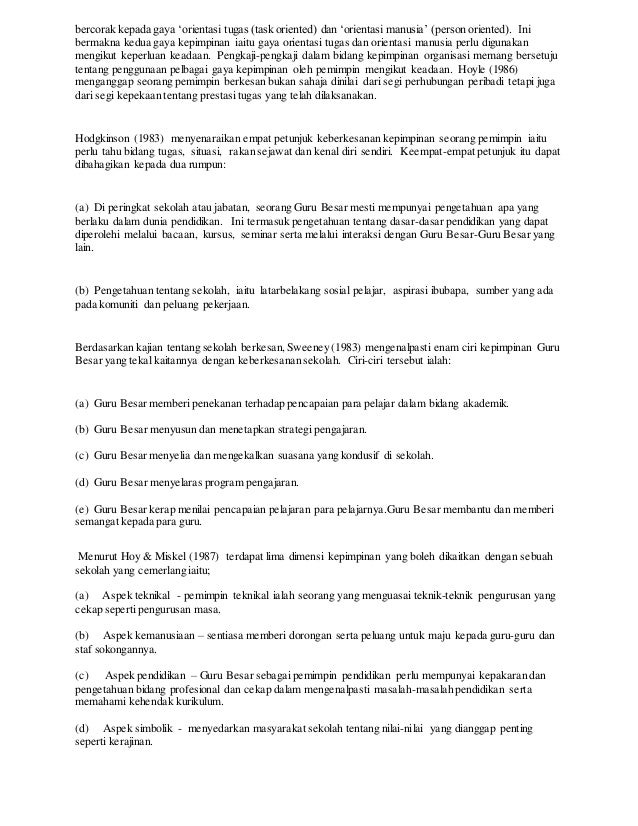 bercorak kepada gaya 'orientasi tugas (task oriented) dan 'orientasi manusia' (person oriented). Ini bermakna kedua gaya kepimpinan iaitu gaya orientasi tugas dan orientasi manusia perlu digunakan mengikut keperluan keadaan. Pengkaji-pengkaji dalam bidang kepimpinan organisasi memang bersetuju tentang penggunaan pelbagai gaya kepimpinan oleh pemimpin mengikut keadaan. Hoyle (1986) menganggap seorang pemimpin berkesan bukan sahaja dinilai dari segi perhubungan peribadi tetapi juga dari segi kepekaan tentang prestasi tugas yang telah dilaksanakan.

Hodgkinson (1983) menyenaraikan empat petunjuk keberkesanan kepimpinan seorang pemimpin iaitu perlu tahu bidang tugas, situasi, rakan sejawat dan kenal diri sendiri. Keempat-empat petunjuk itu dapat dibahagikan kepada dua rumpun:

(a) Di peringkat sekolah atau jabatan, seorang Guru Besar mesti mempunyai pengetahuan apa yang berlaku dalam dunia pendidikan. Ini termasuk pengetahuan tentang dasar-dasar pendidikan yang dapat diperolehi melalui bacaan, kursus, seminar serta melalui interaksi dengan Guru Besar-Guru Besar yang lain.

(b) Pengetahuan tentang sekolah, iaitu latarbelakang sosial pelajar, aspirasi ibubapa, sumber yang ada pada komuniti dan peluang pekerjaan.

Berdasarkan kajian tentang sekolah berkesan, Sweeney (1983) mengenalpasti enam ciri kepimpinan Guru Besar yang tekal kaitannya dengan keberkesanan sekolah. Ciri-ciri tersebut ialah:

(a) Guru Besar memberi penekanan terhadap pencapaian para pelajar dalam bidang akademik.

(b) Guru Besar menyusun dan menetapkan strategi pengajaran.

(c) Guru Besar menyelia dan mengekalkan suasana yang kondusif di sekolah.

(d) Guru Besar menyelaras program pengajaran.

(e) Guru Besar kerap menilai pencapaian pelajaran para pelajarnya.Guru Besar membantu dan memberi semangat kepada para guru.

Menurut Hoy & Miskel (1987) terdapat lima dimensi kepimpinan yang boleh dikaitkan dengan sebuah sekolah yang cemerlang iaitu;

(a) Aspek teknikal - pemimpin teknikal ialah seorang yang menguasai teknik-teknik pengurusan yang cekap seperti pengurusan masa.

(b) Aspek kemanusiaan – sentiasa memberi dorongan serta peluang untuk maju kepada guru-guru dan staf sokongannya.

(c) Aspek pendidikan – Guru Besar sebagai pemimpin pendidikan perlu mempunyai kepakaran dan pengetahuan bidang profesional dan cekap dalam mengenalpasti masalah-masalah pendidikan serta memahami kehendak kurikulum.

(d) Aspek simbolik - menyedarkan masyarakat sekolah tentang nilai-nilai yang dianggap penting seperti kerajinan.